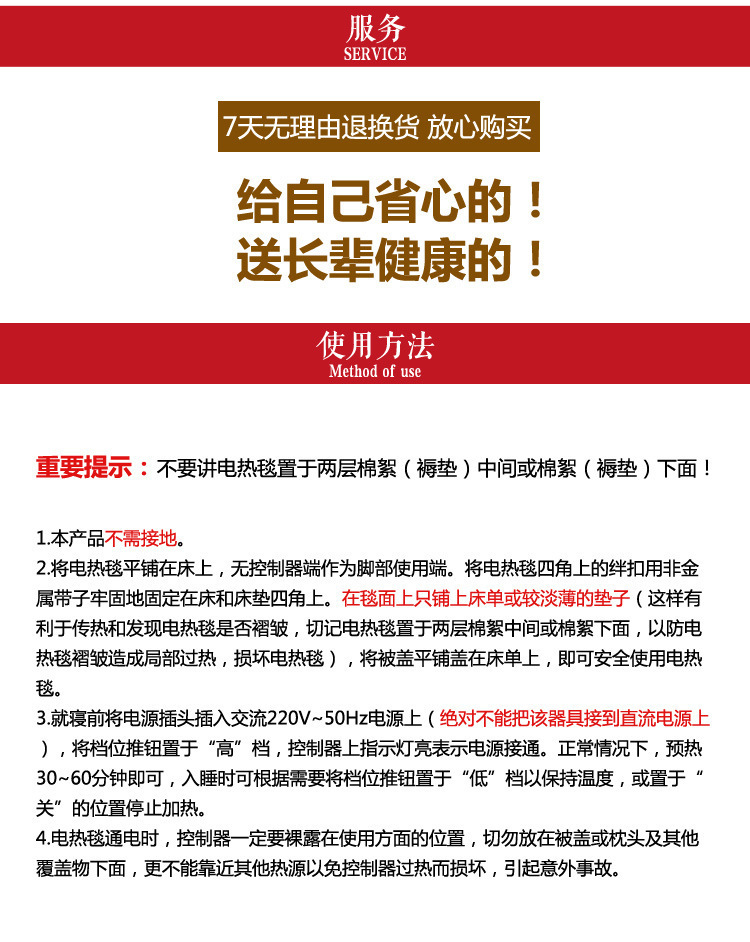 服务
SERVICE

7天无理由退换货 放心购买

给自己省心的！
送长辈健康的！

使用方法
Method of use

重要提示：不要讲电热毯置于两层棉絮（褥垫）中间或棉絮（褥垫）下面！

1.本产品不需接地。
2.将电热毯平铺在床上，无控制器端作为脚部使用端。将电热毯四角上的绊扣用非金属带子牢固地固定在床和床垫四角上。在毯面上只铺上床单或较淡薄的垫子（这样有利于传热和发现电热毯是否褶皱，切记电热毯置于两层棉絮中间或棉絮下面，以防电热毯褶皱造成局部过热，损坏电热毯），将被盖平铺盖在床单上，即可安全使用电热毯。
3.就寝前将电源插头插入交流220V~50Hz电源上（绝对不能把该器具接到直流电源上），将档位推钮置于“高”档，控制器上指示灯亮表示电源接通。正常情况下，预热30~60分钟即可，入睡时可根据需要将档位推钮置于“低”档以保持温度，或置于“关”的位置停止加热。
4.电热毯通电时，控制器一定要裸露在使用方面的位置，切勿放在被盖或枕头及其他覆盖物下面，更不能靠近其他热源以免控制器过热而损坏，引起意外事故。